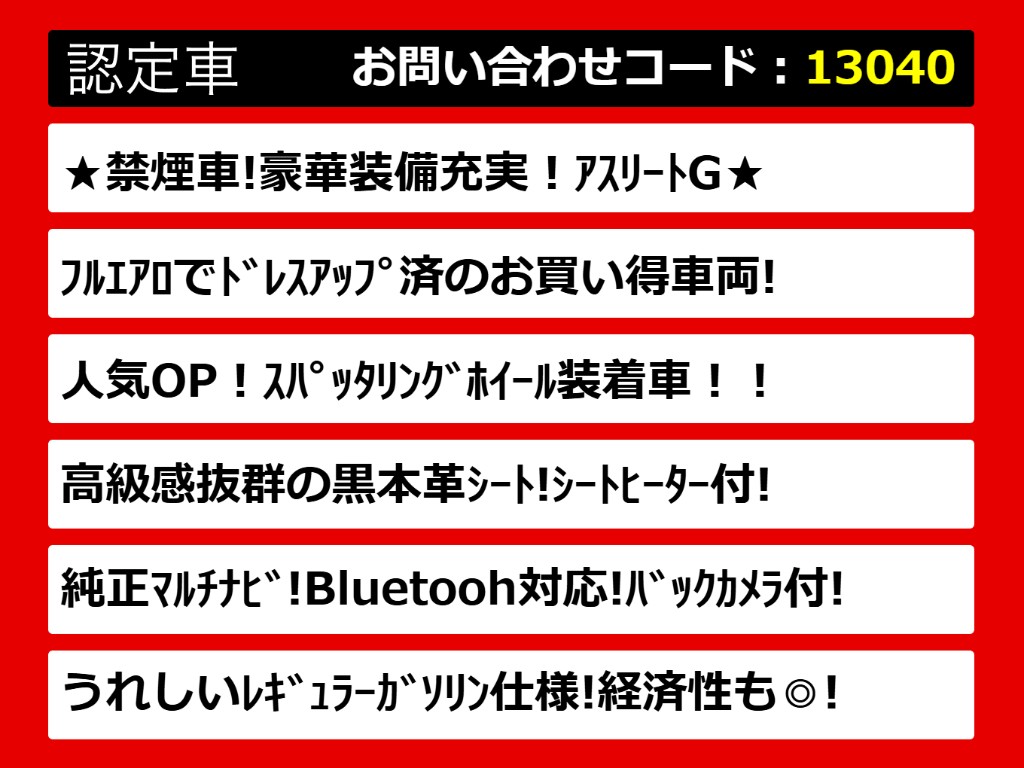 認定車　お問い合わせコード：13040

★禁煙車!豪華装備充実！ｱｽﾘｰﾄG★

ﾌﾙｴｱﾛでﾄﾞﾚｽｱｯﾌﾟ済のお買い得車両!

人気OP！ｽﾊﾟｯﾀﾘﾝｸﾞﾎｲｰﾙ装着車！！

高級感抜群の黒本革ｼｰﾄ!ｼｰﾄﾋｰﾀｰ付!

純正ﾏﾙﾁﾅﾋﾞ!Bluetooh対応!ﾊﾞｯｸｶﾒﾗ付!

うれしいﾚｷﾞｭﾗｰｶﾞｿﾘﾝ仕様!経済性も◎!